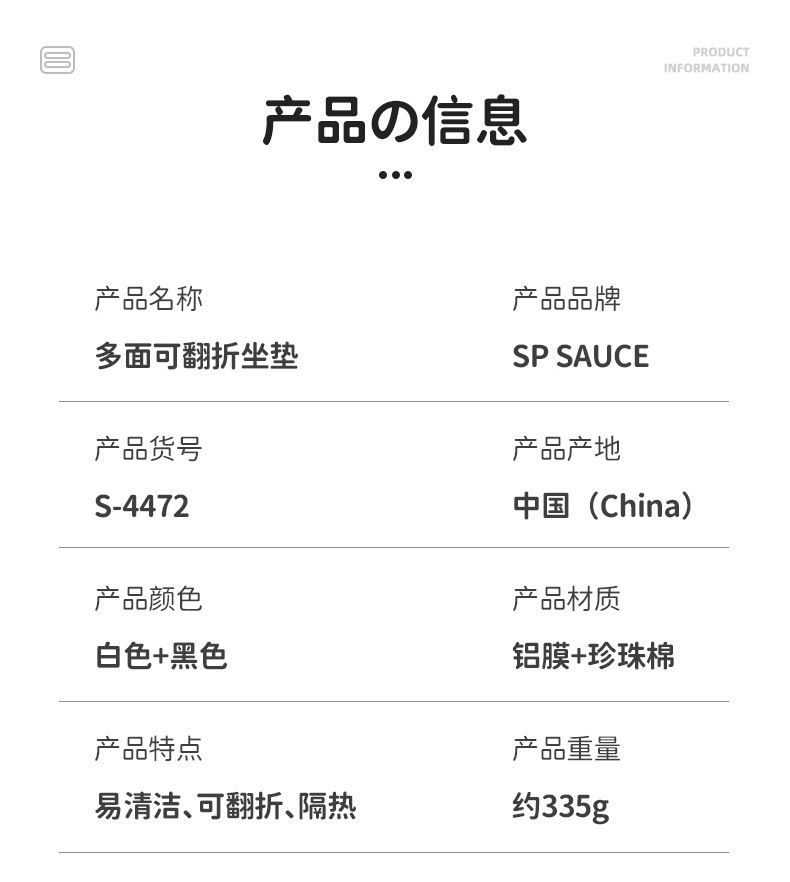 PRODUCT
INFORMATION

产品の信息

产品名称
多面可翻折坐垫

产品品牌
SP SAUCE

产品货号
S-4472

产品产地
中国（China）

产品颜色
白色+黑色

产品材质
铝膜+珍珠棉

产品特点
易清洁、可翻折、隔热

产品重量
约335g